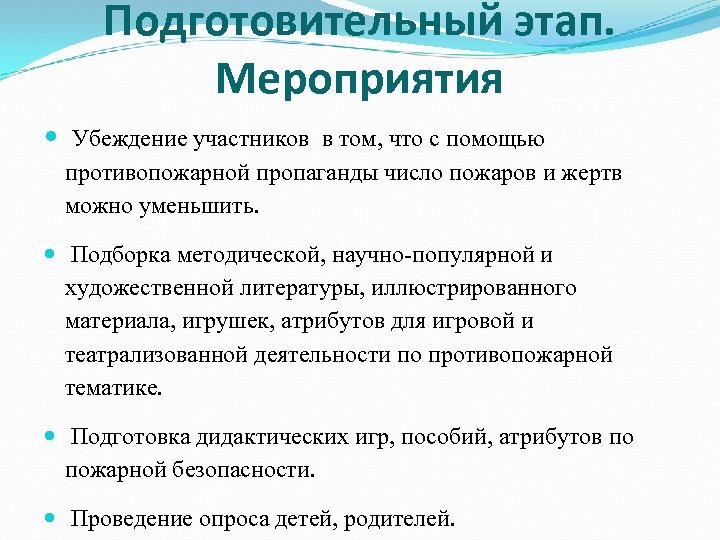 Подготовительный этап. Мероприятия

Убеждение участников в том, что с помощью противопожарной пропаганды число пожаров и жертв можно уменьшить.

Подборка методической, научно-популярной и художественной литературы, иллюстрированного материала, игрушек, атрибутов для игровой и театрализованной деятельности по противопожарной тематике.

Подготовка дидактических игр, пособий, атрибутов по пожарной безопасности.

Проведение опроса детей, родителей.